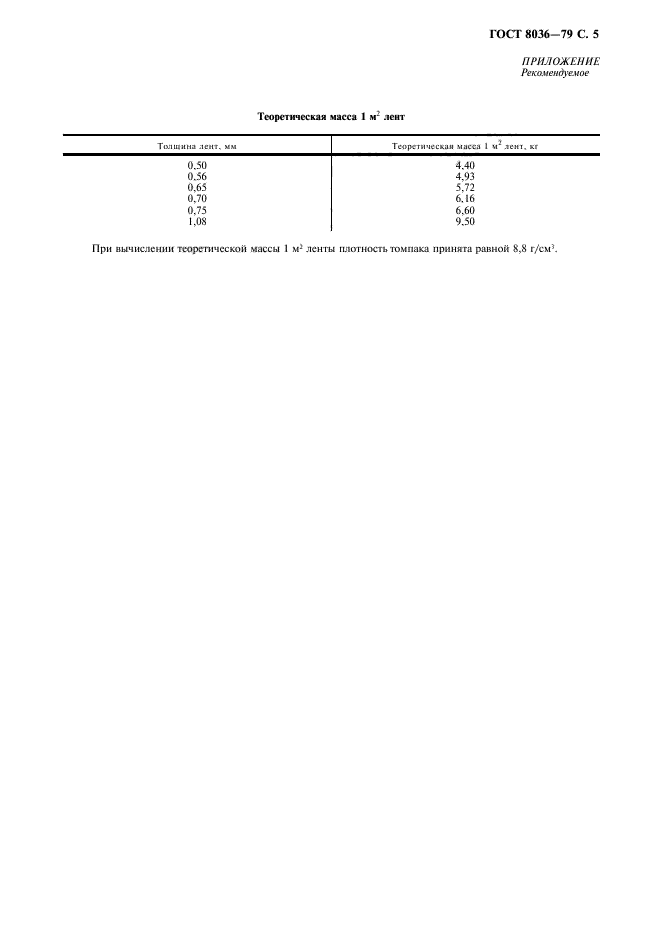 ГОСТ 8036—79 С. 5

ПРИЛОЖЕНИЕ
Рекомендуемое

Теоретическая масса 1 м$^2$ лент

| Толщина лент, мм | Теоретическая масса 1 м$^2$ лент, кг |
|---|---|
| 0,50 | 4,40 |
| 0,56 | 4,93 |
| 0,65 | 5,72 |
| 0,70 | 6,16 |
| 0,75 | 6,60 |
| 1,08 | 9,50 |

При вычислении теоретической массы 1 м$^2$ ленты плотность томпака принята равной 8,8 г/см$^3$.